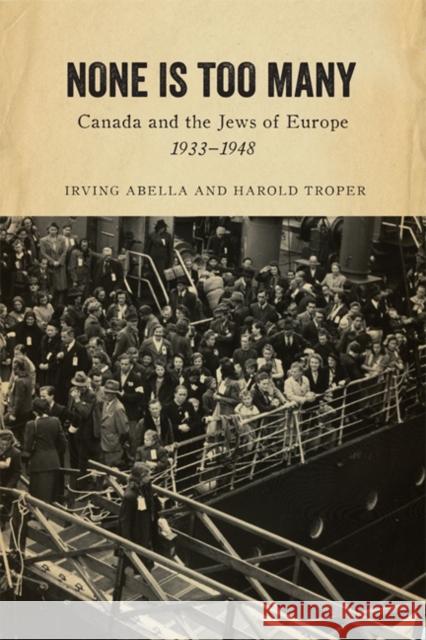 NONE IS TOO MANY
Canada and the Jews of Europe
1933–1948
IRVING ABELLA AND HAROLD TROPER

Kraina Książek